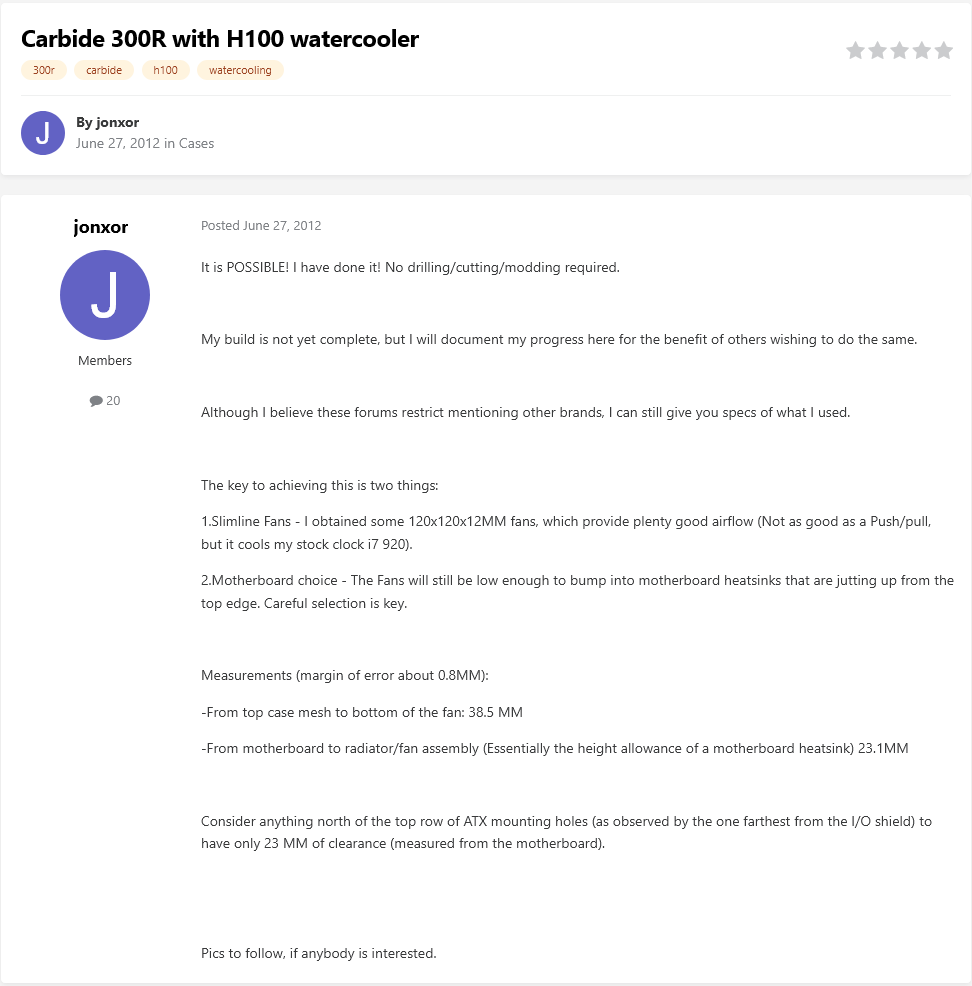 Carbide 300R with H100 watercooler

300r carbide h100 watercooling

J

By jonxor
June 27, 2012 in Cases

jonxor

J

Members

20

Posted June 27, 2012

It is POSSIBLE! I have done it! No drilling/cutting/modding required.

My build is not yet complete, but I will document my progress here for the benefit of others wishing to do the same.

Although I believe these forums restrict mentioning other brands, I can still give you specs of what I used.

The key to achieving this is two things:

1.Slimline Fans - I obtained some 120x120x12MM fans, which provide plenty good airflow (Not as good as a Push/pull, but it cools my stock clock i7 920).

2.Motherboard choice - The Fans will still be low enough to bump into motherboard heatsinks that are jutting up from the top edge. Careful selection is key.

Measurements (margin of error about 0.8MM):

-From top case mesh to bottom of the fan: 38.5 MM

-From motherboard to radiator/fan assembly (Essentially the height allowance of a motherboard heatsink) 23.1MM

Consider anything north of the top row of ATX mounting holes (as observed by the one farthest from the I/O shield) to have only 23 MM of clearance (measured from the motherboard).

Pics to follow, if anybody is interested.